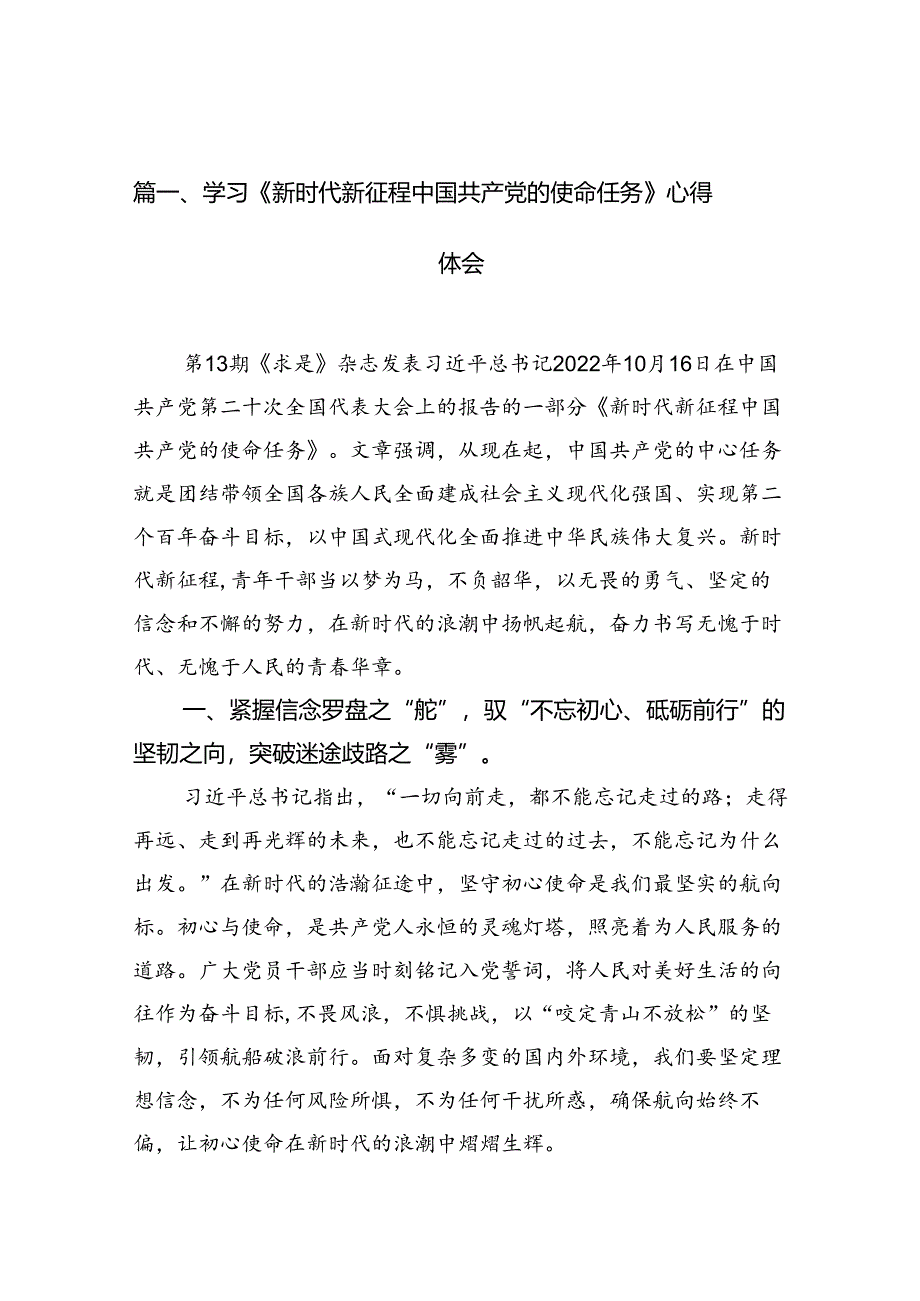 篇一、学习《新时代新征程中国共产党的使命任务》心得体会

第13期《求是》杂志发表习近平总书记2022年10月16日在中国共产党第二十次全国代表大会上的报告的一部分《新时代新征程中国共产党的使命任务》。文章强调，从现在起，中国共产党的中心任务就是团结带领全国各族人民全面建成社会主义现代化强国、实现第二个百年奋斗目标，以中国式现代化全面推进中华民族伟大复兴。新时代新征程，青年干部当以梦为马，不负韶华，以无畏的勇气、坚定的信念和不懈的努力，在新时代的浪潮中扬帆起航，奋力书写无愧于时代、无愧于人民的青春华章。

一、紧握信念罗盘之“舵”，驭“不忘初心、砥砺前行”的坚韧之向，突破迷途歧路之“雾”。

习近平总书记指出，“一切向前走，都不能忘记走过的路；走得再远、走到再光辉的未来，也不能忘记走过的过去，不能忘记为什么出发。”在新时代的浩瀚征途中，坚守初心使命是我们最坚实的航向标。初心与使命，是共产党人永恒的灵魂灯塔，照亮着为人民服务的道路。广大党员干部应当时刻铭记入党誓词，将人民对美好生活的向往作为奋斗目标，不畏风浪，不惧挑战，以“咬定青山不放松”的坚韧，引领航船破浪前行。面对复杂多变的国内外环境，我们要坚定理想信念，不为任何风险所惧，不为任何干扰所惑，确保航向始终不偏，让初心使命在新时代的浪潮中熠熠生辉。